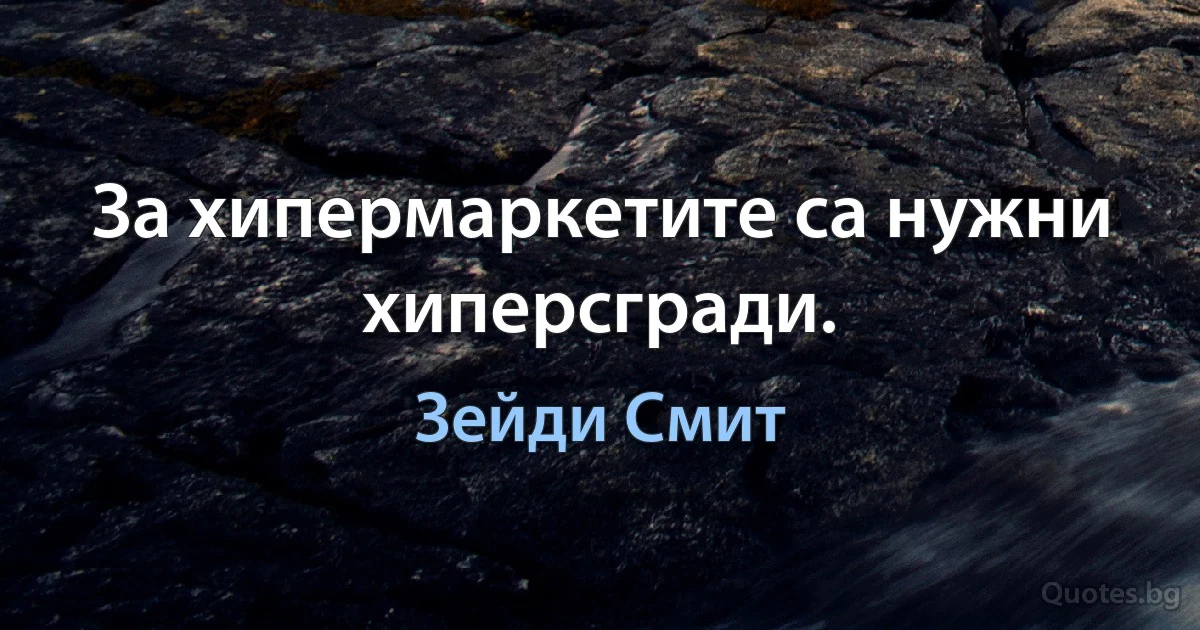 За хипермаркетите са нужни хиперсгради.

Зейди Смит

Quotes.bg